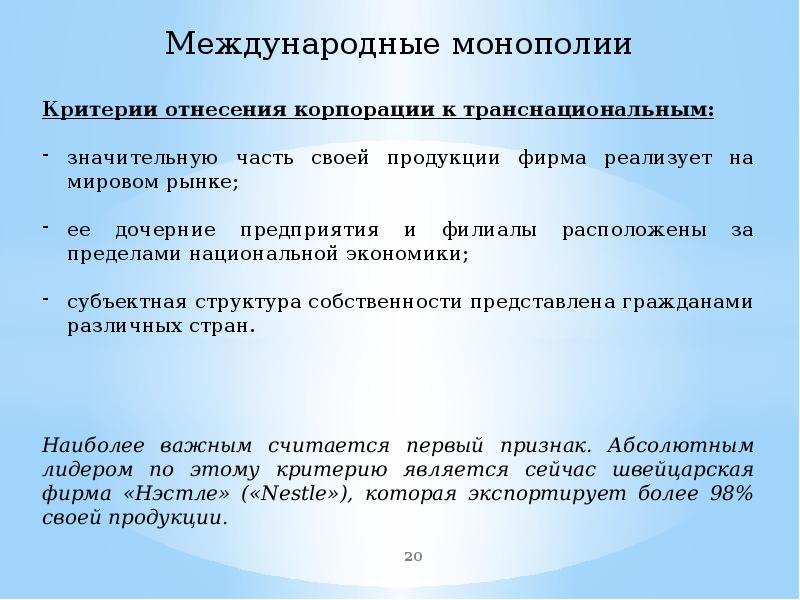 Международные монополии

Критерии отнесения корпорации к транснациональным:

- значительную часть своей продукции фирма реализует на мировом рынке;

- ее дочерние предприятия и филиалы расположены за пределами национальной экономики;

- субъектная структура собственности представлена гражданами различных стран.

Наиболее важным считается первый признак. Абсолютным лидером по этому критерию является сейчас швейцарская фирма «Нэстле» («Nestle»), которая экспортирует более 98% своей продукции.

20